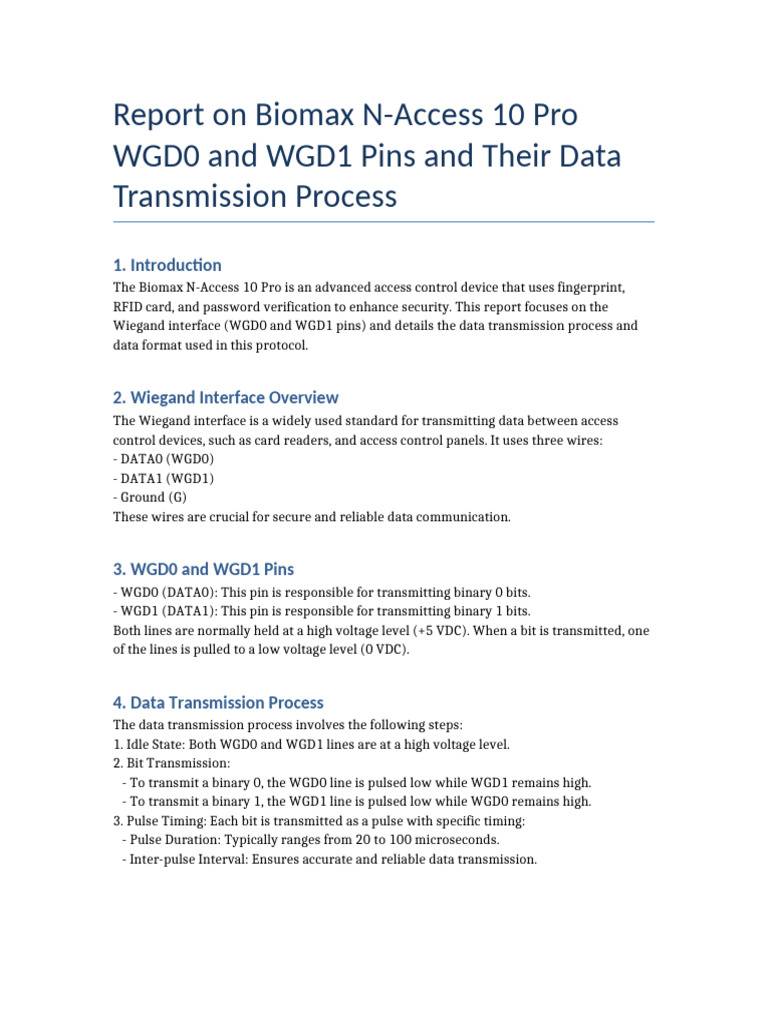 Report on Biomax N-Access 10 Pro WGD0 and WGD1 Pins and Their Data Transmission Process

1. Introduction

The Biomax N-Access 10 Pro is an advanced access control device that uses fingerprint, RFID card, and password verification to enhance security. This report focuses on the Wiegand interface (WGD0 and WGD1 pins) and details the data transmission process and data format used in this protocol.

2. Wiegand Interface Overview

The Wiegand interface is a widely used standard for transmitting data between access control devices, such as card readers, and access control panels. It uses three wires:
- DATA0 (WGD0)
- DATA1 (WGD1)
- Ground (G)
These wires are crucial for secure and reliable data communication.

3. WGD0 and WGD1 Pins

- WGD0 (DATA0): This pin is responsible for transmitting binary 0 bits.
- WGD1 (DATA1): This pin is responsible for transmitting binary 1 bits.
Both lines are normally held at a high voltage level (+5 VDC). When a bit is transmitted, one of the lines is pulled to a low voltage level (0 VDC).

4. Data Transmission Process

The data transmission process involves the following steps:
1. Idle State: Both WGD0 and WGD1 lines are at a high voltage level.
2. Bit Transmission:
- To transmit a binary 0, the WGD0 line is pulsed low while WGD1 remains high.
- To transmit a binary 1, the WGD1 line is pulsed low while WGD0 remains high.
3. Pulse Timing: Each bit is transmitted as a pulse with specific timing:
- Pulse Duration: Typically ranges from 20 to 100 microseconds.
- Inter-pulse Interval: Ensures accurate and reliable data transmission.